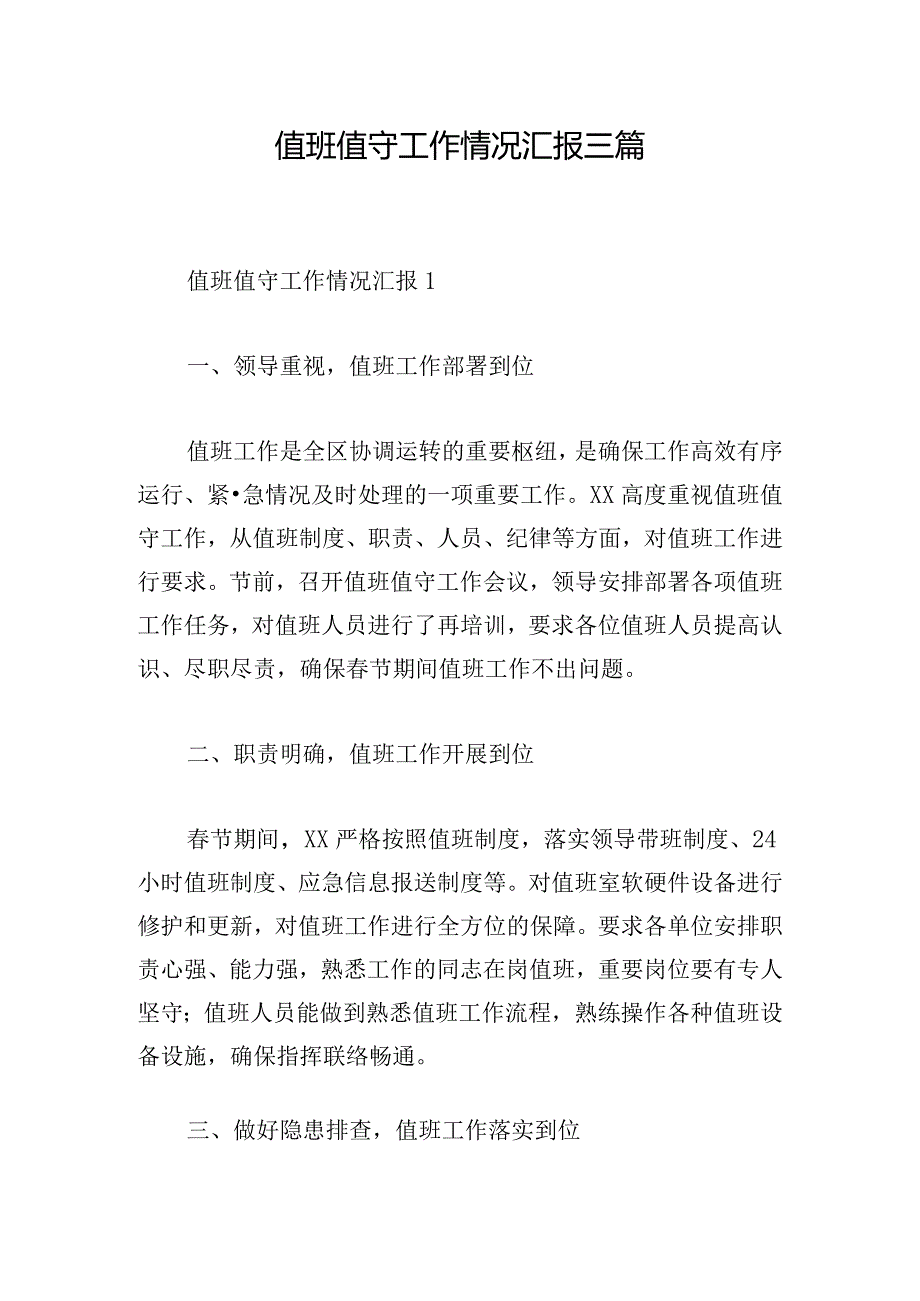 值班值守工作情况汇报三篇

值班值守工作情况汇报1

一、领导重视，值班工作部署到位

值班工作是全区协调运转的重要枢纽，是确保工作高效有序运行、紧•急情况及时处理的一项重要工作。XX高度重视值班值守工作，从值班制度、职责、人员、纪律等方面，对值班工作进行要求。节前，召开值班值守工作会议，领导安排部署各项值班工作任务，对值班人员进行了再培训，要求各位值班人员提高认识、尽职尽责，确保春节期间值班工作不出问题。

二、职责明确，值班工作开展到位

春节期间，XX严格按照值班制度，落实领导带班制度、24小时值班制度、应急信息报送制度等。对值班室软硬件设备进行修护和更新，对值班工作进行全方位的保障。要求各单位安排职责心强、能力强，熟悉工作的同志在岗值班，重要岗位要有专人坚守；值班人员能做到熟悉值班工作流程，熟练操作各种值班设备设施，确保指挥联络畅通。

三、做好隐患排查，值班工作落实到位